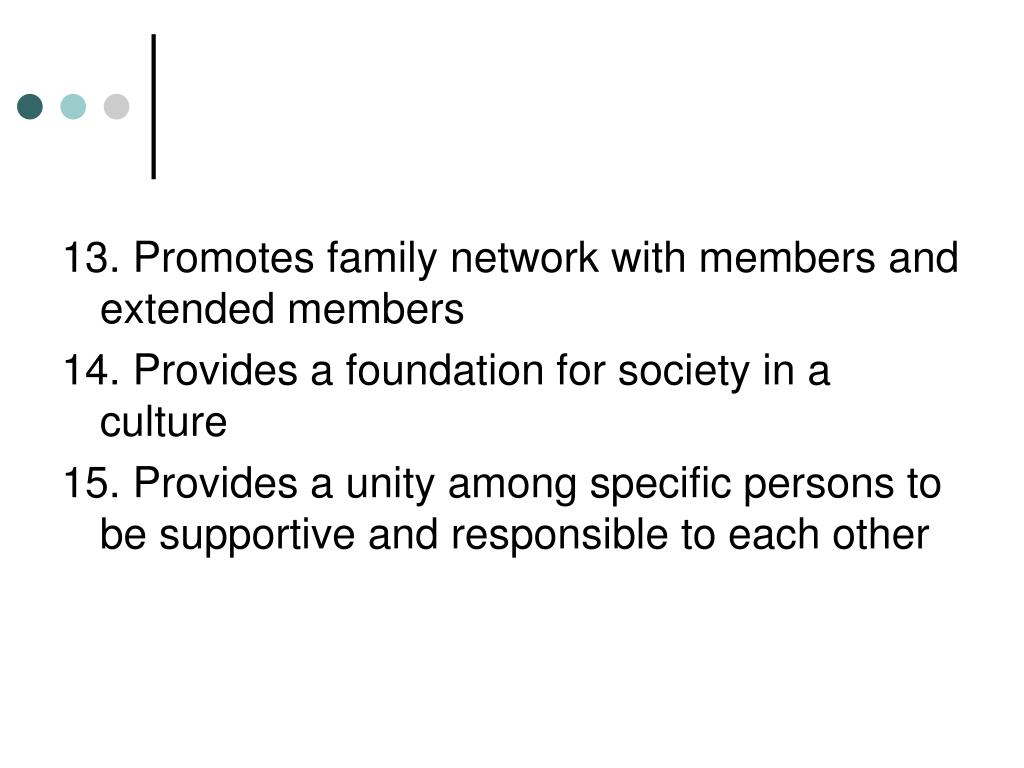 13. Promotes family network with members and extended members

14. Provides a foundation for society in a culture

15. Provides a unity among specific persons to be supportive and responsible to each other